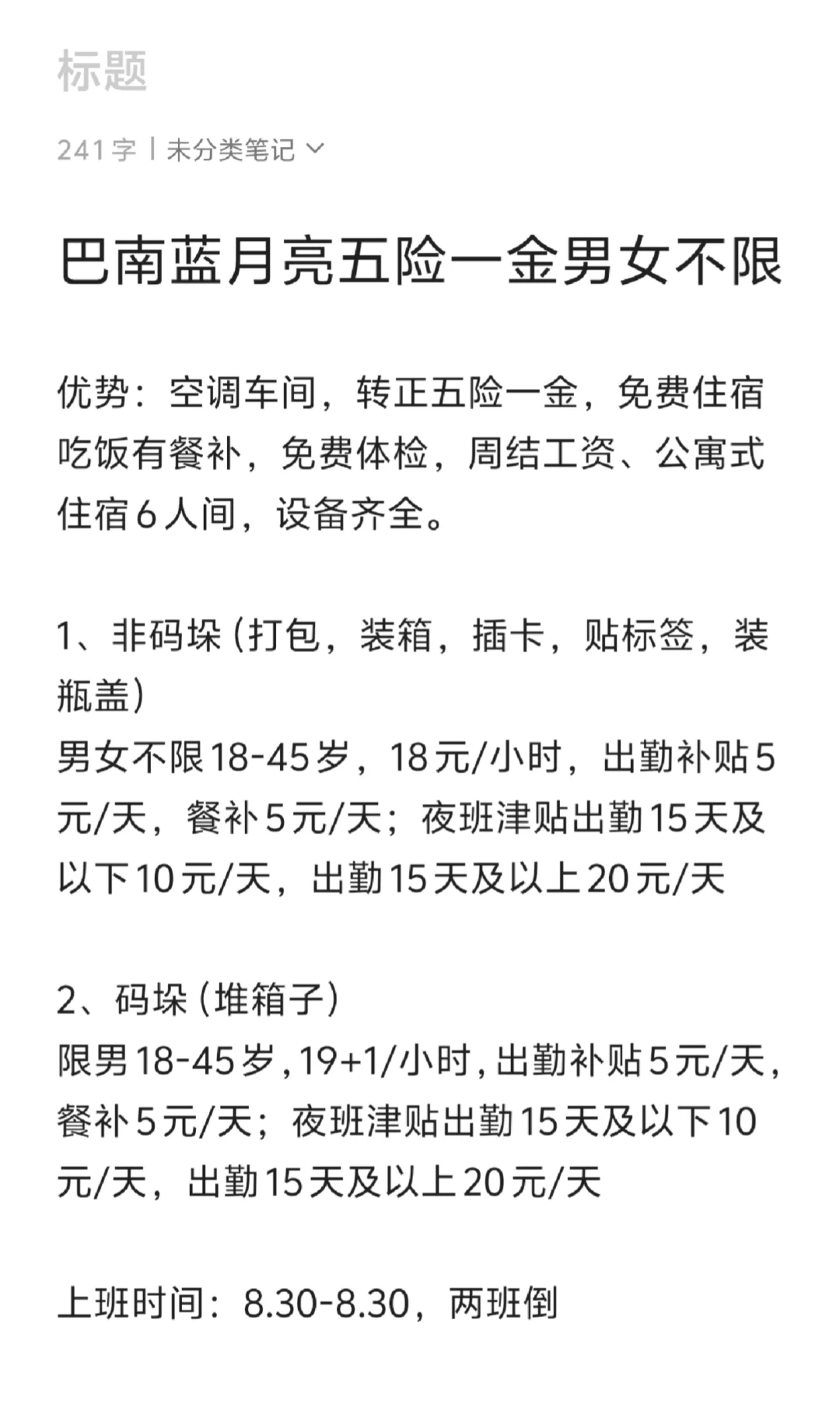 标题

241字 | 未分类笔记

巴南蓝月亮五险一金男女不限

优势：空调车间，转正五险一金，免费住宿吃饭有餐补，免费体检，周结工资、公寓式住宿6人间，设备齐全。

1、非码垛（打包，装箱，插卡，贴标签，装瓶盖）
男女不限18-45岁，18元/小时，出勤补贴5元/天，餐补5元/天；夜班津贴出勤15天及以下10元/天，出勤15天及以上20元/天

2、码垛（堆箱子）
限男18-45岁，19+1/小时，出勤补贴5元/天，餐补5元/天；夜班津贴出勤15天及以下10元/天，出勤15天及以上20元/天

上班时间：8.30-8.30，两班倒